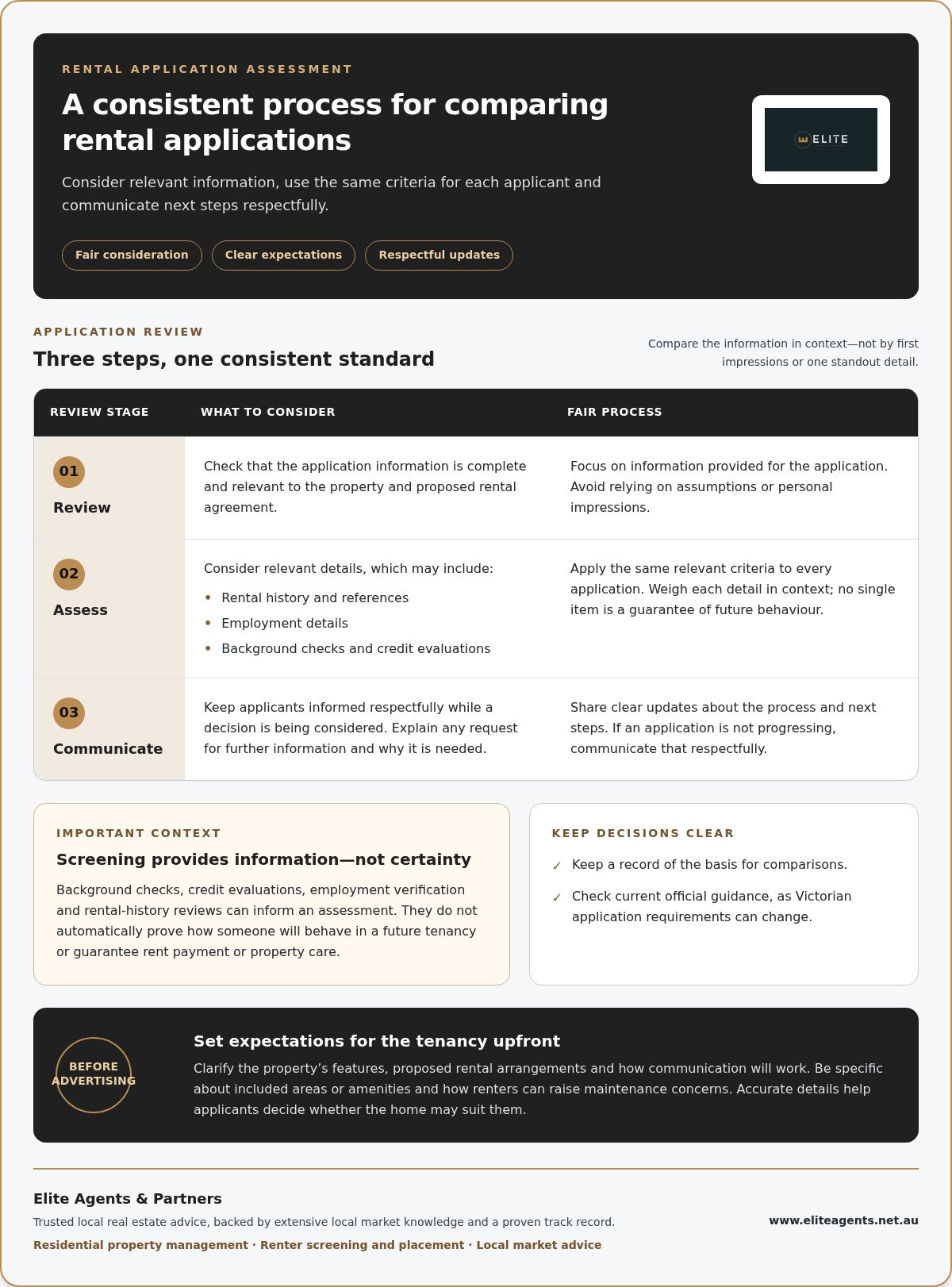 RENTAL APPLICATION ASSESSMENT

A consistent process for comparing rental applications

Consider relevant information, use the same criteria for each applicant and communicate next steps respectfully.

Fair consideration
Clear expectations
Respectful updates

ELITE

APPLICATION REVIEW

Three steps, one consistent standard

Compare the information in context—not by first impressions or one standout detail.

| REVIEW STAGE | WHAT TO CONSIDER | FAIR PROCESS |
|---|---|---|
| 01 Review | Check that the application information is complete and relevant to the property and proposed rental agreement. | Focus on information provided for the application. Avoid relying on assumptions or personal impressions. |
| 02 Assess | Consider relevant details, which may include: • Rental history and references • Employment details • Background checks and credit evaluations | Apply the same relevant criteria to every application. Weigh each detail in context; no single item is a guarantee of future behaviour. |
| 03 Communicate | Keep applicants informed respectfully while a decision is being considered. Explain any request for further information and why it is needed. | Share clear updates about the process and next steps. If an application is not progressing, communicate that respectfully. |

IMPORTANT CONTEXT

Screening provides information—not certainty

Background checks, credit evaluations, employment verification and rental-history reviews can inform an assessment. They do not automatically prove how someone will behave in a future tenancy or guarantee rent payment or property care.

KEEP DECISIONS CLEAR

✓ Keep a record of the basis for comparisons.

✓ Check current official guidance, as Victorian application requirements can change.

BEFORE ADVERTISING

Set expectations for the tenancy upfront

Clarify the property's features, proposed rental arrangements and how communication will work. Be specific about included areas or amenities and how renters can raise maintenance concerns. Accurate details help applicants decide whether the home may suit them.

Elite Agents & Partners

Trusted local real estate advice, backed by extensive local market knowledge and a proven track record.

Residential property management · Renter screening and placement · Local market advice

www.eliteagents.net.au